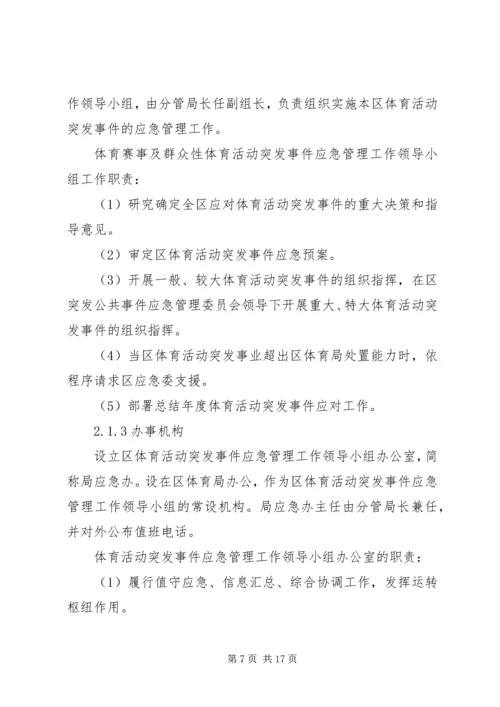 作领导小组，由分管局长任副组长，负责组织实施本区体育活动突发事件的应急管理工作。

体育赛事及群众性体育活动突发事件应急管理工作领导小组工作职责：

（1）研究确定全区应对体育活动突发事件的重大决策和指导意见。

（2）审定区体育活动突发事件应急预案。

（3）开展一般、较大体育活动突发事件的组织指挥，在区突发公共事件应急管理委员会领导下开展重大、特大体育活动突发事件的组织指挥。

（4）当区体育活动突发事业超出区体育局处置能力时，依程序请求区应急委支援。

（5）部署总结年度体育活动突发事件应对工作。

2.1.3 办事机构

设立区体育活动突发事件应急管理工作领导小组办公室，简称局应急办。设在区体育局办公，作为区体育活动突发事件应急管理工作领导小组的常设机构。局应急办主任由分管局长兼任，并对外公布值班电话。

体育活动突发事件应急管理工作领导小组办公室的职责：

（1）履行值守应急、信息汇总、综合协调工作，发挥运转枢纽作用。

第 7 页 共 17 页